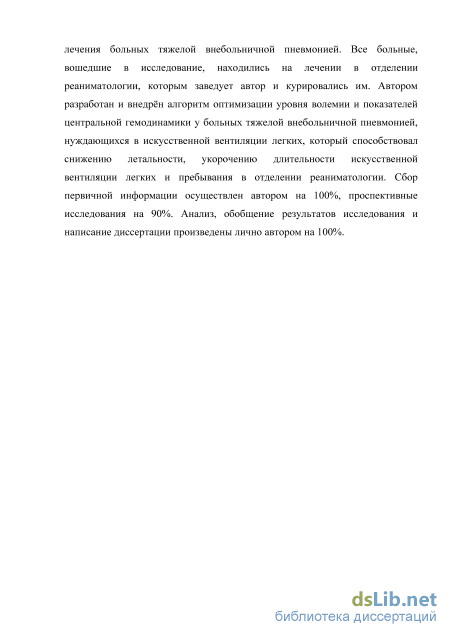 лечения больных тяжелой внебольничной пневмонией. Все больные, вошедшие в исследование, находились на лечении в отделении реаниматологии, которым заведует автор и курировались им. Автором разработан и внедрён алгоритм оптимизации уровня волемии и показателей центральной гемодинамики у больных тяжелой внебольничной пневмонией, нуждающихся в искусственной вентиляции легких, который способствовал снижению летальности, укорочению длительности искусственной вентиляции легких и пребывания в отделении реаниматологии. Сбор первичной информации осуществлен автором на 100%, проспективные исследования на 90%. Анализ, обобщение результатов исследования и написание диссертации произведены лично автором на 100%.

dsLib.net
библиотека диссертаций